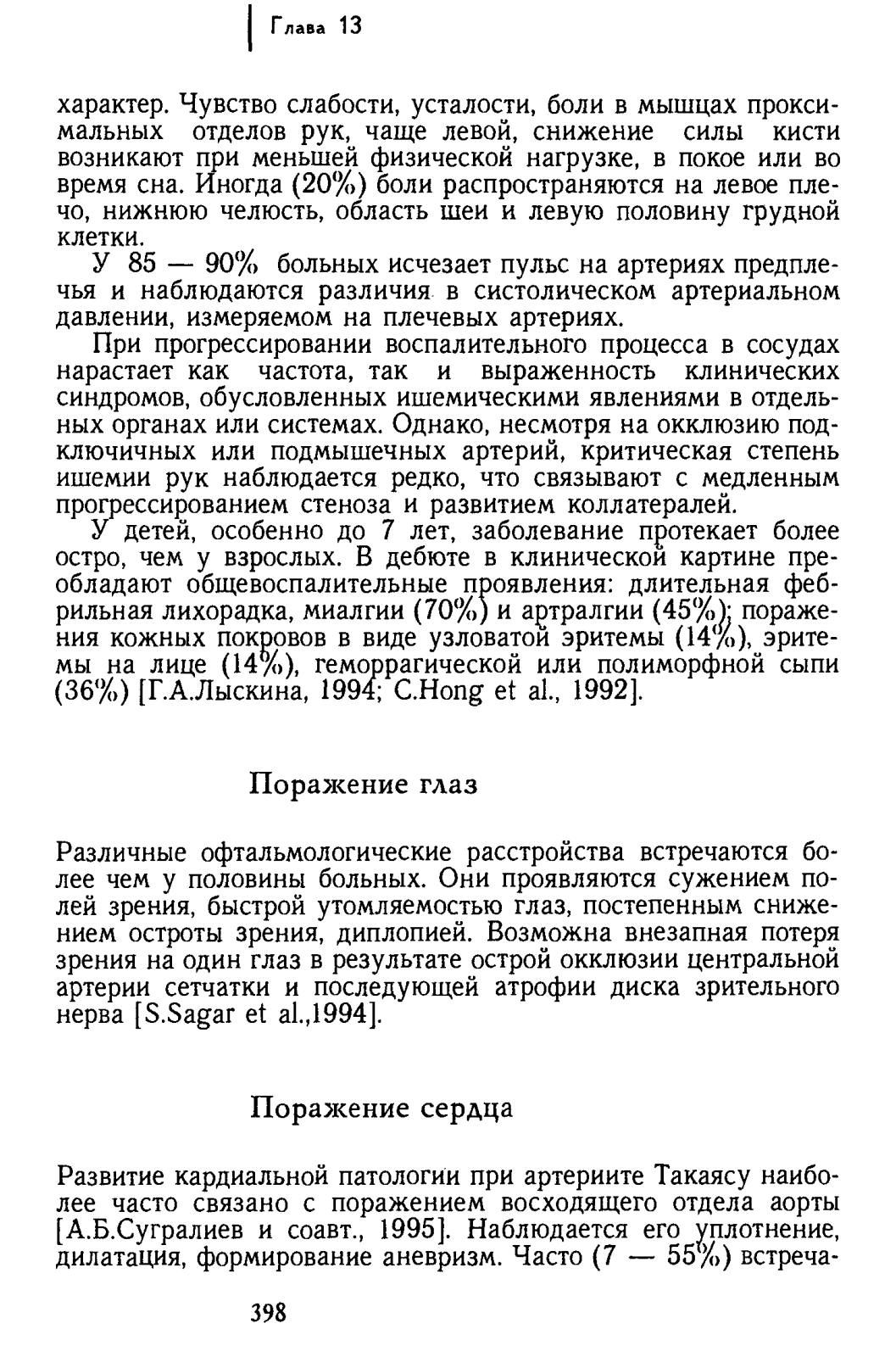 Глава 13

характер. Чувство слабости, усталости, боли в мышцах проксимальных отделов рук, чаще левой, снижение силы кисти возникают при меньшей физической нагрузке, в покое или во время сна. Иногда (20%) боли распространяются на левое плечо, нижнюю челюсть, область шеи и левую половину грудной клетки.

У 85 — 90% больных исчезает пульс на артериях предплечья и наблюдаются различия в систолическом артериальном давлении, измеряемом на плечевых артериях.

При прогрессировании воспалительного процесса в сосудах нарастает как частота, так и выраженность клинических синдромов, обусловленных ишемическими явлениями в отдельных органах или системах. Однако, несмотря на окклюзию подключичных или подмышечных артерий, критическая степень ишемии рук наблюдается редко, что связывают с медленным прогрессированием стеноза и развитием коллатералей.

У детей, особенно до 7 лет, заболевание протекает более остро, чем у взрослых. В дебюте в клинической картине преобладают общевоспалительные проявления: длительная фебрильная лихорадка, миалгии (70%) и артралгии (45%); поражения кожных покровов в виде узловатой эритемы (14%), эритемы на лице (14%), геморрагической или полиморфной сыпи (36%) [Г.А.Лыскина, 1994; C.Hong et al., 1992].

Поражение глаз

Различные офтальмологические расстройства встречаются более чем у половины больных. Они проявляются сужением полей зрения, быстрой утомляемостью глаз, постепенным снижением остроты зрения, диплопией. Возможна внезапная потеря зрения на один глаз в результате острой окклюзии центральной артерии сетчатки и последующей атрофии диска зрительного нерва [S.Sagar et al.,1994].

Поражение сердца

Развитие кардиальной патологии при артериите Такаясу наиболее часто связано с поражением восходящего отдела аорты [А.Б.Сугралиев и соавт., 1995]. Наблюдается его уплотнение, дилатация, формирование аневризм. Часто (7 — 55%) встреча-

398